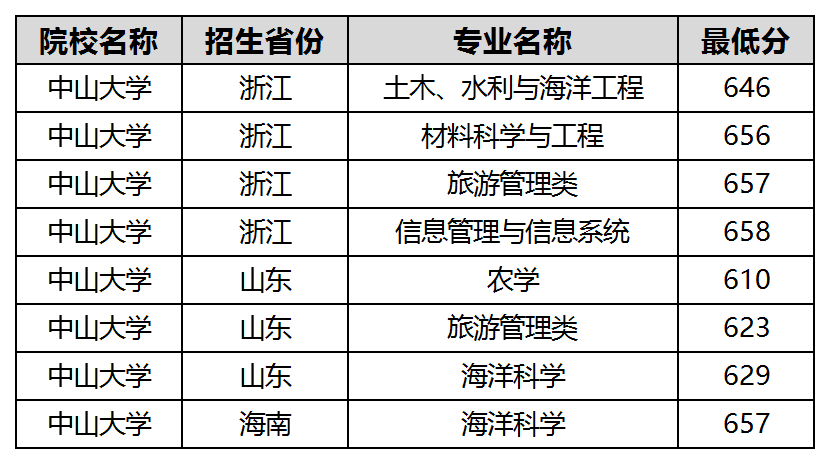 | 院校名称 | 招生省份 | 专业名称 | 最低分 |
|---|---|---|---|
| 中山大学 | 浙江 | 土木、水利与海洋工程 | 646 |
| 中山大学 | 浙江 | 材料科学与工程 | 656 |
| 中山大学 | 浙江 | 旅游管理类 | 657 |
| 中山大学 | 浙江 | 信息管理与信息系统 | 658 |
| 中山大学 | 山东 | 农学 | 610 |
| 中山大学 | 山东 | 旅游管理类 | 623 |
| 中山大学 | 山东 | 海洋科学 | 629 |
| 中山大学 | 海南 | 海洋科学 | 657 |